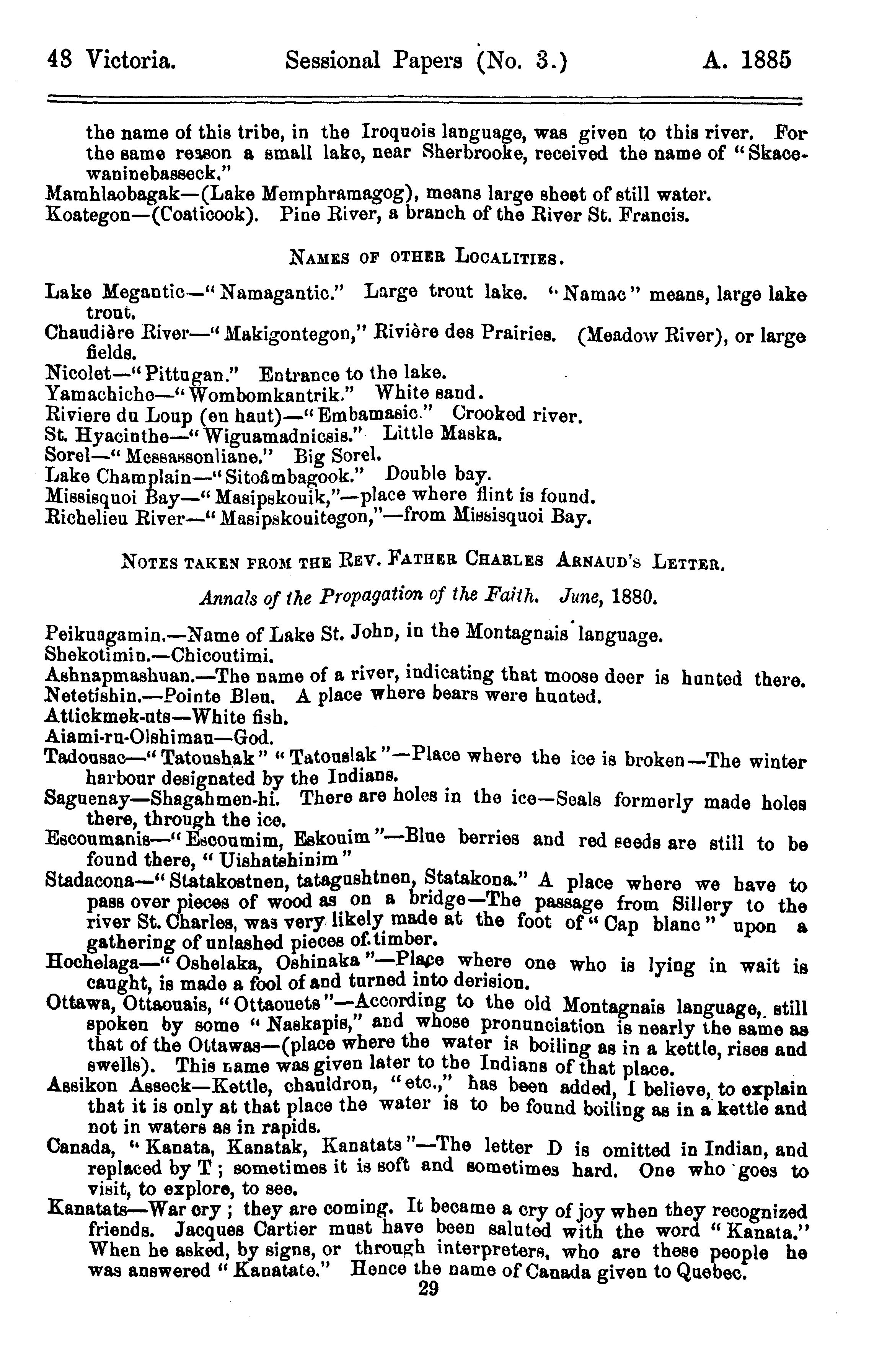 48 Victoria. Sessional Papers (No. 3.) A. 1885

the name of this tribe, in the Iroquois language, was given to this river. For the same reason a small lake, near Sherbrooke, received the name of "Skacewaninebasseck."
Mamhlaobagak—(Lake Memphramagog), means large sheet of still water.
Koategon—(Coaticook). Pine River, a branch of the River St. Francis.

NAMES OF OTHER LOCALITIES.

Lake Megantic—"Namagantic." Large trout lake. "Namac" means, large lake trout.
Chaudière River—"Makigontegon," Rivière des Prairies. (Meadow River), or large fields.
Nicolet—"Pittugan." Entrance to the lake.
Yamachiche—"Wombomkantrik." White sand.
Riviere du Loup (en haut)—"Embamasic." Crooked river.
St. Hyacinthe—"Wiguamadnicsis." Little Maska.
Sorel—"Messassonliane." Big Sorel.
Lake Champlain—"Sitoâmbagook." Double bay.
Missisquoi Bay—"Masipskouik,"—place where flint is found.
Richelieu River—"Masipskouitegon,"—from Missisquoi Bay.

NOTES TAKEN FROM THE REV. FATHER CHARLES ARNAUD'S LETTER.

Annals of the Propagation of the Faith. June, 1880.

Peikuagamin.—Name of Lake St. John, in the Montagnais language.
Shekotimin.—Chicoutimi.
Ashnapmashuan.—The name of a river, indicating that moose deer is hunted there.
Netetishin.—Pointe Bleu. A place where bears were hunted.
Attickmek-uts—White fish.
Aiami-ru-Olshimau—God.
Tadousac—"Tatoushak" "Tatouslak"—Place where the ice is broken—The winter harbour designated by the Indians.
Saguenay—Shagahmen-hi. There are holes in the ice—Seals formerly made holes there, through the ice.
Escoumanis—"Escoumim, Eskouim"—Blue berries and red seeds are still to be found there, "Uishatshinim"
Stadacona—"Statakostnen, tatagushtnen, Statakona." A place where we have to pass over pieces of wood as on a bridge—The passage from Sillery to the river St. Charles, was very likely made at the foot of "Cap blanc" upon a gathering of unlashed pieces of timber.
Hochelaga—"Oshelaka, Oshinaka"—Place where one who is lying in wait is caught, is made a fool of and turned into derision.
Ottawa, Ottaouais, "Ottaouets"—According to the old Montagnais language, still spoken by some "Naskapis," and whose pronunciation is nearly the same as that of the Ottawas—(place where the water is boiling as in a kettle, rises and swells). This name was given later to the Indians of that place.
Assikon Asseck—Kettle, chauldron, "etc.," has been added, I believe, to explain that it is only at that place the water is to be found boiling as in a kettle and not in waters as in rapids.
Canada, "Kanata, Kanatak, Kanatats"—The letter D is omitted in Indian, and replaced by T; sometimes it is soft and sometimes hard. One who goes to visit, to explore, to see.
Kanatats—War cry; they are coming. It became a cry of joy when they recognized friends. Jacques Cartier must have been saluted with the word "Kanata." When he asked, by signs, or through interpreters, who are these people he was answered "Kanatate." Hence the name of Canada given to Quebec.
29